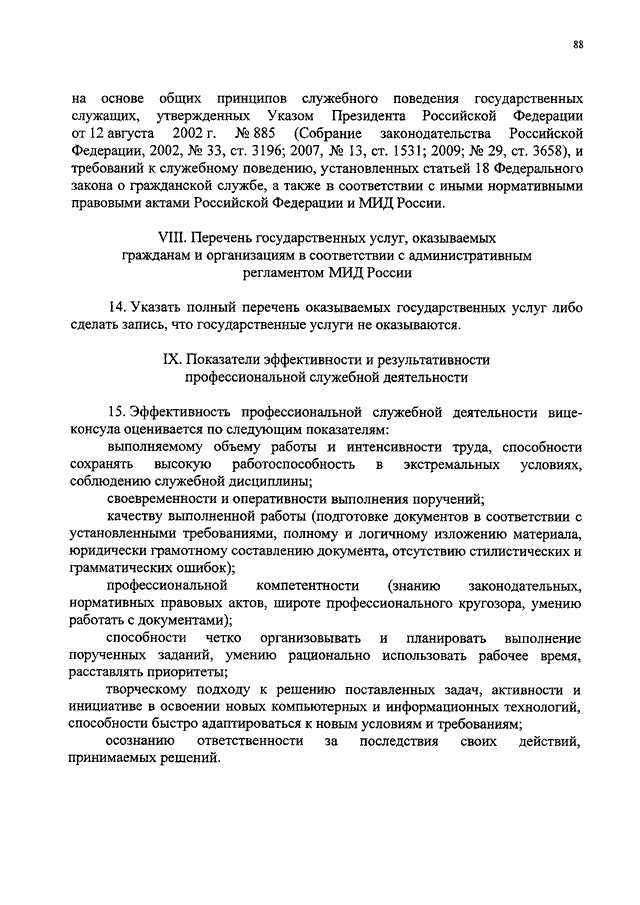 88

на основе общих принципов служебного поведения государственных служащих, утвержденных Указом Президента Российской Федерации от 12 августа 2002 г. № 885 (Собрание законодательства Российской Федерации, 2002, № 33, ст. 3196; 2007, № 13, ст. 1531; 2009; № 29, ст. 3658), и требований к служебному поведению, установленных статьей 18 Федерального закона о гражданской службе, а также в соответствии с иными нормативными правовыми актами Российской Федерации и МИД России.

VIII. Перечень государственных услуг, оказываемых гражданам и организациям в соответствии с административным регламентом МИД России

14. Указать полный перечень оказываемых государственных услуг либо сделать запись, что государственные услуги не оказываются.

IX. Показатели эффективности и результативности профессиональной служебной деятельности

15. Эффективность профессиональной служебной деятельности вице-консула оценивается по следующим показателям:

выполняемому объему работы и интенсивности труда, способности сохранять высокую работоспособность в экстремальных условиях, соблюдению служебной дисциплины;

своевременности и оперативности выполнения поручений;

качеству выполненной работы (подготовке документов в соответствии с установленными требованиями, полному и логичному изложению материала, юридически грамотному составлению документа, отсутствию стилистических и грамматических ошибок);

профессиональной компетентности (знанию законодательных, нормативных правовых актов, широте профессионального кругозора, умению работать с документами);

способности четко организовывать и планировать выполнение порученных заданий, умению рационально использовать рабочее время, расставлять приоритеты;

творческому подходу к решению поставленных задач, активности и инициативе в освоении новых компьютерных и информационных технологий, способности быстро адаптироваться к новым условиям и требованиям;

осознанию ответственности за последствия своих действий, принимаемых решений.